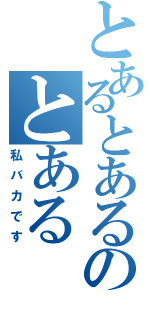 とあるとあるの
とある
私バカです